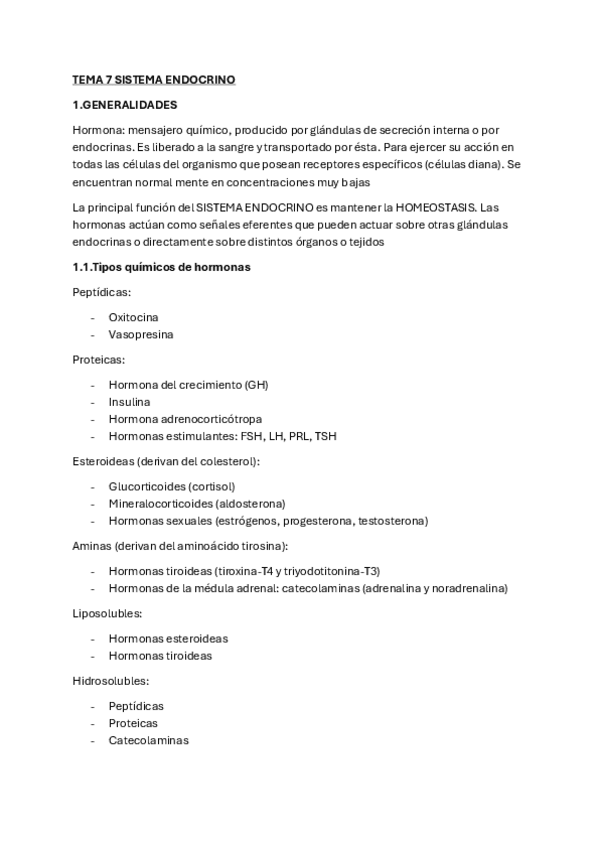 TEMA 7 SISTEMA ENDOCRINO

1.GENERALIDADES

Hormona: mensajero químico, producido por glándulas de secreción interna o por endocrinas. Es liberado a la sangre y transportado por ésta. Para ejercer su acción en todas las células del organismo que posean receptores específicos (células diana). Se encuentran normal mente en concentraciones muy bajas

La principal función del SISTEMA ENDOCRINO es mantener la HOMEOSTASIS. Las hormonas actúan como señales eferentes que pueden actuar sobre otras glándulas endocrinas o directamente sobre distintos órganos o tejidos

1.1.Tipos químicos de hormonas

Peptídicas:

- Oxitocina
- Vasopresina

Proteicas:

- Hormona del crecimiento (GH)
- Insulina
- Hormona adrenocorticótropa
- Hormonas estimulantes: FSH, LH, PRL, TSH

Esteroideas (derivan del colesterol):

- Glucorticoides (cortisol)
- Mineralocorticoides (aldosterona)
- Hormonas sexuales (estrógenos, progesterona, testosterona)

Aminas (derivan del aminoácido tirosina):

- Hormonas tiroideas (tiroxina-T4 y triyodotitonina-T3)
- Hormonas de la médula adrenal: catecolaminas (adrenalina y noradrenalina)

Liposolubles:

- Hormonas esteroideas
- Hormonas tiroideas

Hidrosolubles:

- Peptídicas
- Proteicas
- Catecolaminas